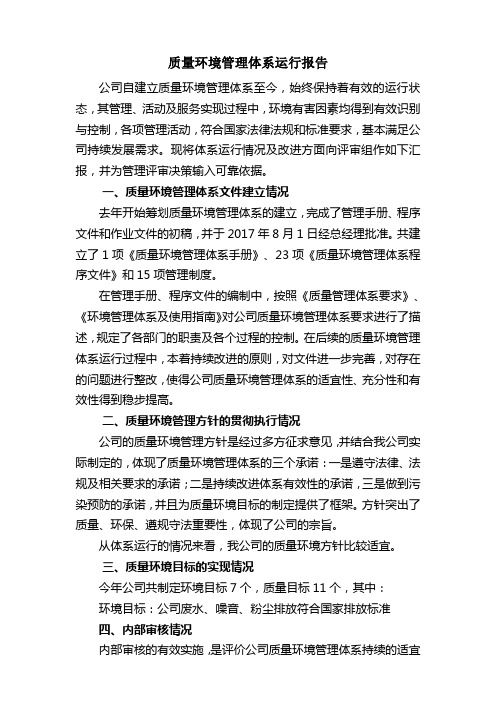 质量环境管理体系运行报告

公司自建立质量环境管理体系至今，始终保持着有效的运行状态，其管理、活动及服务实现过程中，环境有害因素均得到有效识别与控制，各项管理活动，符合国家法律法规和标准要求，基本满足公司持续发展需求。现将体系运行情况及改进方面向评审组作如下汇报，并为管理评审决策输入可靠依据。

一、质量环境管理体系文件建立情况

去年开始筹划质量环境管理体系的建立，完成了管理手册、程序文件和作业文件的初稿，并于 2017 年 8 月 1 日经总经理批准。共建立了 1 项《质量环境管理体系手册》、23 项《质量环境管理体系程序文件》和 15 项管理制度。

在管理手册、程序文件的编制中，按照《质量管理体系要求》、《环境管理体系及使用指南》对公司质量环境管理体系要求进行了描述，规定了各部门的职责及各个过程的控制。在后续的质量环境管理体系运行过程中，本着持续改进的原则，对文件进一步完善，对存在的问题进行整改，使得公司质量环境管理体系的适宜性、充分性和有效性得到稳步提高。

二、质量环境管理方针的贯彻执行情况

公司的质量环境管理方针是经过多方征求意见，并结合我公司实际制定的，体现了质量环境管理体系的三个承诺：一是遵守法律、法规及相关要求的承诺；二是持续改进体系有效性的承诺，三是做到污染预防的承诺，并且为质量环境目标的制定提供了框架。方针突出了质量、环保、遵规守法重要性，体现了公司的宗旨。

从体系运行的情况来看，我公司的质量环境方针比较适宜。

三、质量环境目标的实现情况

今年公司共制定环境目标 7 个，质量目标 11 个，其中：

环境目标：公司废水、噪音、粉尘排放符合国家排放标准

四、内部审核情况

内部审核的有效实施，是评价公司质量环境管理体系持续的适宜